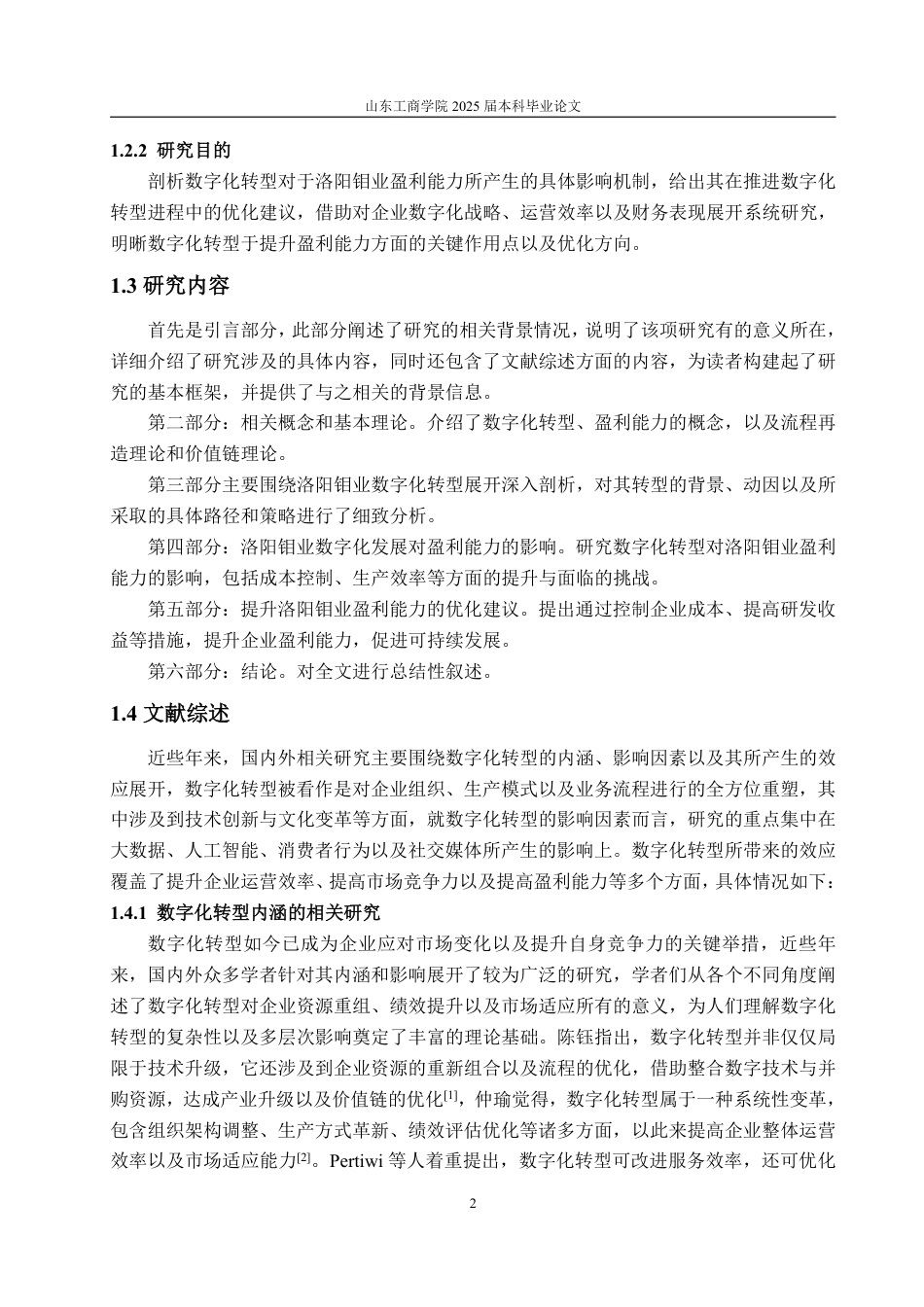 山东工商学院 2025 届本科毕业论文

1.2.2 研究目的

剖析数字化转型对于洛阳钼业盈利能力所产生的具体影响机制，给出其在推进数字化转型进程中的优化建议，借助对企业数字化战略、运营效率以及财务表现展开系统研究，明晰数字化转型于提升盈利能力方面的关键作用点以及优化方向。

1.3 研究内容

首先是引言部分，此部分阐述了研究的相关背景情况，说明了该项研究有的意义所在，详细介绍了研究涉及的具体内容，同时还包含了文献综述方面的内容，为读者构建起了研究的基本框架，并提供了与之相关的背景信息。

第二部分：相关概念和基本理论。介绍了数字化转型、盈利能力的概念，以及流程再造理论和价值链理论。

第三部分主要围绕洛阳钼业数字化转型展开深入剖析，对其转型的背景、动因以及所采取的具体路径和策略进行了细致分析。

第四部分：洛阳钼业数字化发展对盈利能力的影响。研究数字化转型对洛阳钼业盈利能力的影响，包括成本控制、生产效率等方面的提升与面临的挑战。

第五部分：提升洛阳钼业盈利能力的优化建议。提出通过控制企业成本、提高研发收益等措施，提升企业盈利能力，促进可持续发展。

第六部分：结论。对全文进行总结性叙述。

1.4 文献综述

近些年来，国内外相关研究主要围绕数字化转型的内涵、影响因素以及其所产生的效应展开，数字化转型被看作是对企业组织、生产模式以及业务流程进行的全方位重塑，其中涉及到技术创新与文化变革等方面，就数字化转型的影响因素而言，研究的重点集中在大数据、人工智能、消费者行为以及社交媒体所产生的影响上。数字化转型所带来的效应覆盖了提升企业运营效率、提高市场竞争力以及提高盈利能力等多个方面，具体情况如下：

1.4.1 数字化转型内涵的相关研究

数字化转型如今已成为企业应对市场变化以及提升自身竞争力的关键举措，近些年来，国内外众多学者针对其内涵和影响展开了较为广泛的研究，学者们从各个不同角度阐述了数字化转型对企业资源重组、绩效提升以及市场适应所有的意义，为人们理解数字化转型的复杂性以及多层次影响奠定了丰富的理论基础。陈钰指出，数字化转型并非仅仅局限于技术升级，它还涉及到企业资源的重新组合以及流程的优化，借助整合数字技术与并购资源，达成产业升级以及价值链的优化$^{[1]}$，仲瑜觉得，数字化转型属于一种系统性变革，包含组织架构调整、生产方式革新、绩效评估优化等诸多方面，以此来提高企业整体运营效率以及市场适应能力$^{[2]}$。Pertiwi 等人着重提出，数字化转型可改进服务效率，还可优化

2